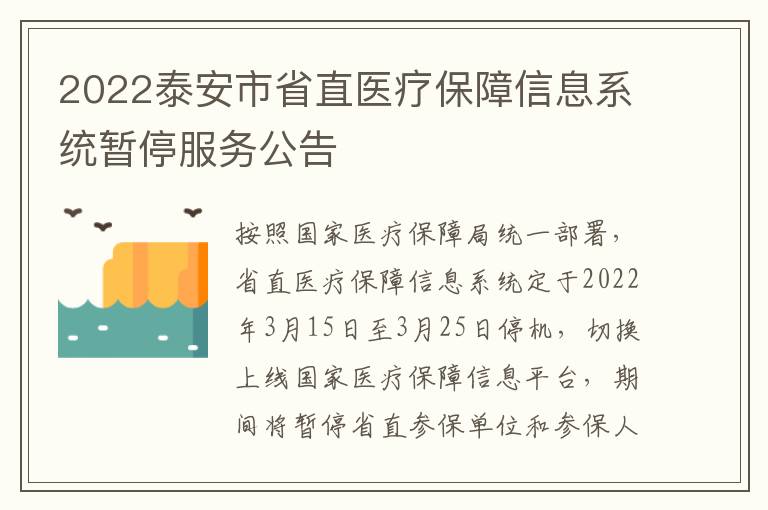 2022泰安市省直医疗保障信息系统暂停服务公告

按照国家医疗保障局统一部署，省直医疗保障信息系统定于2022年3月15日至3月25日停机，切换上线国家医疗保障信息平台，期间将暂停省直参保单位和参保人